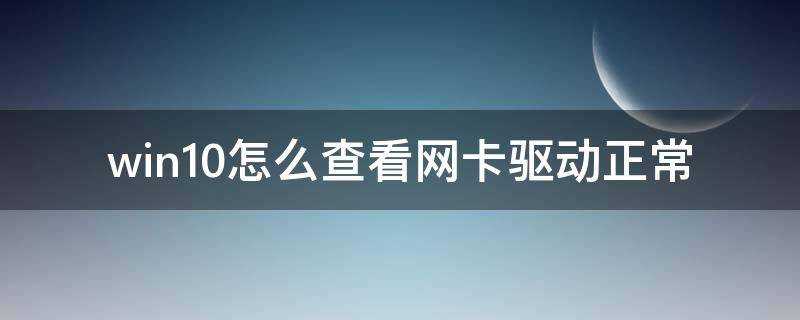 win10怎么查看网卡驱动正常